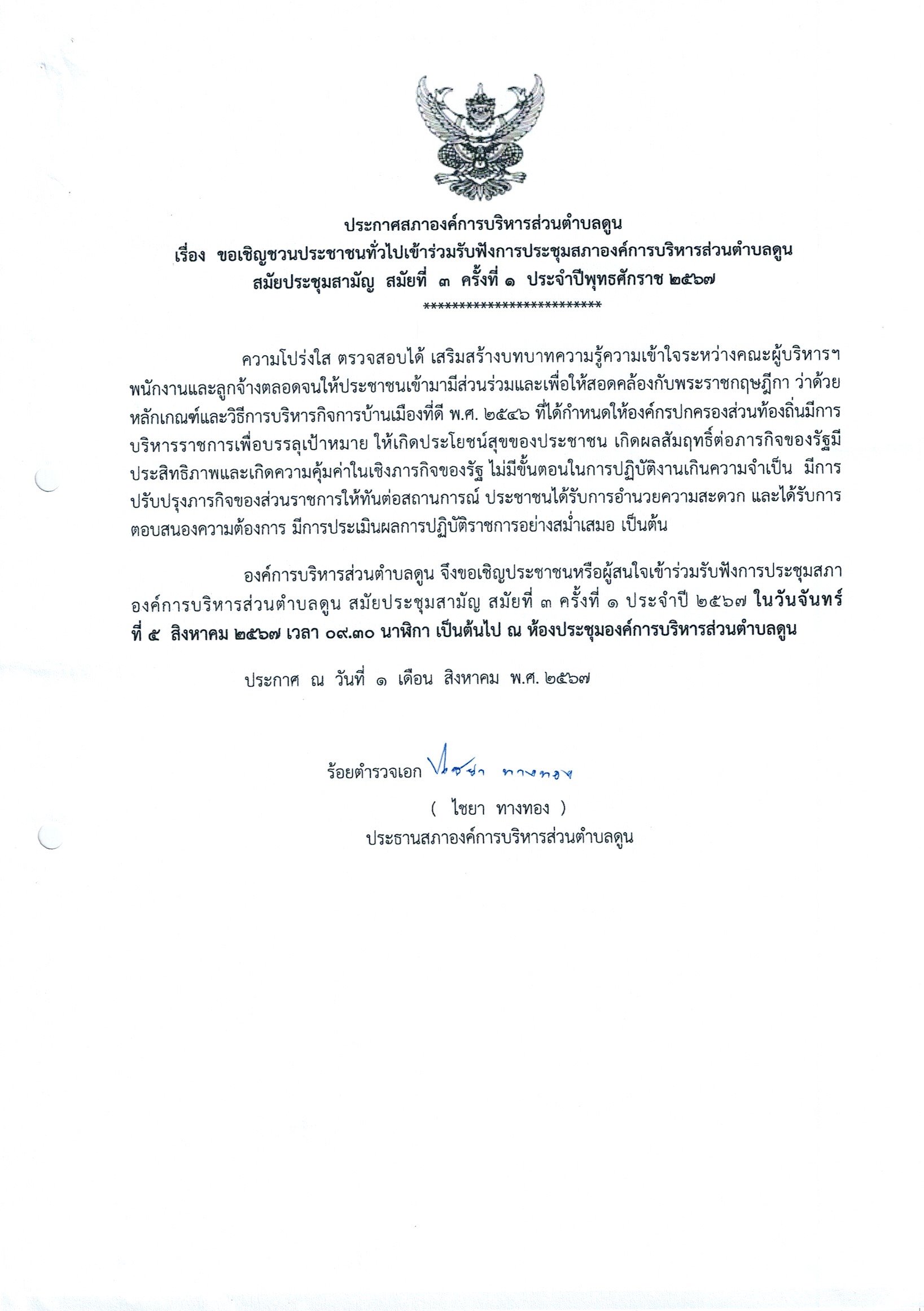 ประกาศสภาองค์การบริหารส่วนตำบลดูน
เรื่อง ขอเชิญชวนประชาชนทั่วไปเข้าร่วมรับฟังการประชุมสภาองค์การบริหารส่วนตำบลดูน
สมัยประชุมสามัญ สมัยที่ ๓ ครั้งที่ ๑ ประจำปีพุทธศักราช ๒๕๖๗
**************************

ความโปร่งใส ตรวจสอบได้ เสริมสร้างบทบาทความรู้ความเข้าใจระหว่างคณะผู้บริหารฯ พนักงานและลูกจ้างตลอดจนให้ประชาชนเข้ามามีส่วนร่วมและเพื่อให้สอดคล้องกับพระราชกฤษฎีกา ว่าด้วยหลักเกณฑ์และวิธีการบริหารกิจการบ้านเมืองที่ดี พ.ศ. ๒๕๔๖ ที่ได้กำหนดให้องค์กรปกครองส่วนท้องถิ่นมีการบริหารราชการเพื่อบรรลุเป้าหมาย ให้เกิดประโยชน์สุขของประชาชน เกิดผลสัมฤทธิ์ต่อภารกิจของรัฐมีประสิทธิภาพและเกิดความคุ้มค่าในเชิงภารกิจของรัฐ ไม่มีขั้นตอนในการปฏิบัติงานเกินความจำเป็น มีการปรับปรุงภารกิจของส่วนราชการให้ทันต่อสถานการณ์ ประชาชนได้รับการอำนวยความสะดวก และได้รับการตอบสนองความต้องการ มีการประเมินผลการปฏิบัติราชการอย่างสม่ำเสมอ เป็นต้น

องค์การบริหารส่วนตำบลดูน จึงขอเชิญประชาชนหรือผู้สนใจเข้าร่วมรับฟังการประชุมสภาองค์การบริหารส่วนตำบลดูน สมัยประชุมสามัญ สมัยที่ ๓ ครั้งที่ ๑ ประจำปี ๒๕๖๗ ในวันจันทร์ที่ ๕ สิงหาคม ๒๕๖๗ เวลา ๐๙.๓๐ นาฬิกา เป็นต้นไป ณ ห้องประชุมองค์การบริหารส่วนตำบลดูน

ประกาศ ณ วันที่ ๑ เดือน สิงหาคม พ.ศ. ๒๕๖๗

ร้อยตำรวจเอก ไชยา ทางทอง
( ไชยา ทางทอง )
ประธานสภาองค์การบริหารส่วนตำบลดูน